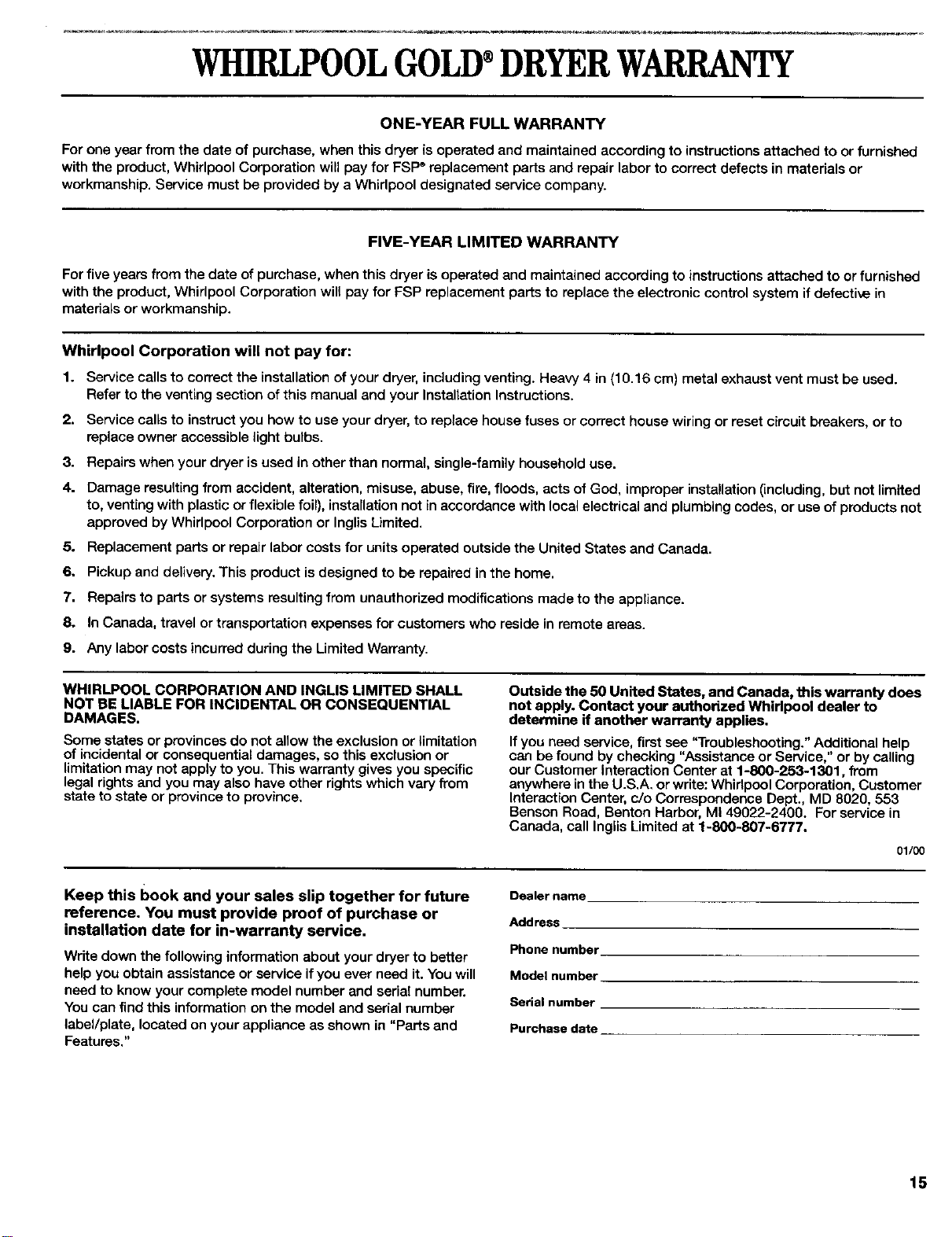 WHIRLPOOL GOLD® DRYER WARRANTY

ONE-YEAR FULL WARRANTY

For one year from the date of purchase, when this dryer is operated and maintained according to instructions attached to or furnished with the product, Whirlpool Corporation will pay for FSP® replacement parts and repair labor to correct defects in materials or workmanship. Service must be provided by a Whirlpool designated service company.

FIVE-YEAR LIMITED WARRANTY

For five years from the date of purchase, when this dryer is operated and maintained according to instructions attached to or furnished with the product, Whirlpool Corporation will pay for FSP replacement parts to replace the electronic control system if defective in materials or workmanship.

Whirlpool Corporation will not pay for:

1. Service calls to correct the installation of your dryer, including venting. Heavy 4 in (10.16 cm) metal exhaust vent must be used. Refer to the venting section of this manual and your Installation Instructions.
2. Service calls to instruct you how to use your dryer, to replace house fuses or correct house wiring or reset circuit breakers, or to replace owner accessible light bulbs.
3. Repairs when your dryer is used in other than normal, single-family household use.
4. Damage resulting from accident, alteration, misuse, abuse, fire, floods, acts of God, improper installation (including, but not limited to, venting with plastic or flexible foil), installation not in accordance with local electrical and plumbing codes, or use of products not approved by Whirlpool Corporation or Inglis Limited.
5. Replacement parts or repair labor costs for units operated outside the United States and Canada.
6. Pickup and delivery. This product is designed to be repaired in the home.
7. Repairs to parts or systems resulting from unauthorized modifications made to the appliance.
8. In Canada, travel or transportation expenses for customers who reside in remote areas.
9. Any labor costs incurred during the Limited Warranty.

WHIRLPOOL CORPORATION AND INGLIS LIMITED SHALL NOT BE LIABLE FOR INCIDENTAL OR CONSEQUENTIAL DAMAGES.

Some states or provinces do not allow the exclusion or limitation of incidental or consequential damages, so this exclusion or limitation may not apply to you. This warranty gives you specific legal rights and you may also have other rights which vary from state to state or province to province.

Outside the 50 United States, and Canada, this warranty does not apply. Contact your authorized Whirlpool dealer to determine if another warranty applies.

If you need service, first see "Troubleshooting." Additional help can be found by checking "Assistance or Service," or by calling our Customer Interaction Center at 1-800-253-1301, from anywhere in the U.S.A. or write: Whirlpool Corporation, Customer Interaction Center, c/o Correspondence Dept., MD 8020, 553 Benson Road, Benton Harbor, MI 49022-2400. For service in Canada, call Inglis Limited at 1-800-807-6777.

01/00

Keep this book and your sales slip together for future reference. You must provide proof of purchase or installation date for in-warranty service.

Write down the following information about your dryer to better help you obtain assistance or service if you ever need it. You will need to know your complete model number and serial number. You can find this information on the model and serial number label/plate, located on your appliance as shown in "Parts and Features."

Dealer name
Address
Phone number
Model number
Serial number
Purchase date

15